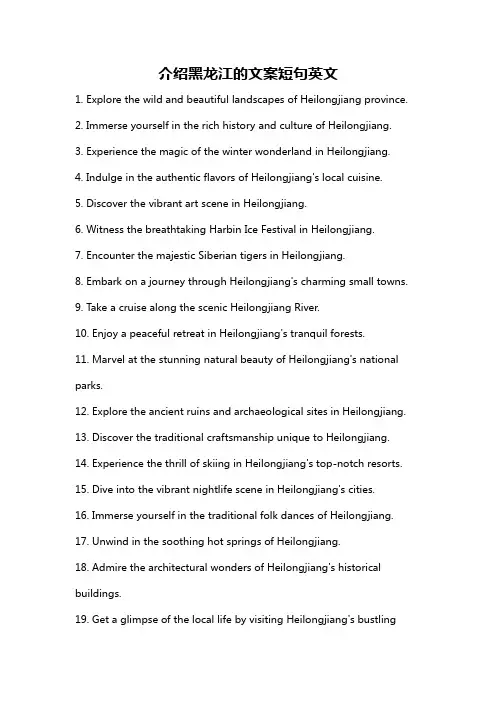 介绍黑龙江的文案短句英文

1. Explore the wild and beautiful landscapes of Heilongjiang province.

2. Immerse yourself in the rich history and culture of Heilongjiang.

3. Experience the magic of the winter wonderland in Heilongjiang.

4. Indulge in the authentic flavors of Heilongjiang's local cuisine.

5. Discover the vibrant art scene in Heilongjiang.

6. Witness the breathtaking Harbin Ice Festival in Heilongjiang.

7. Encounter the majestic Siberian tigers in Heilongjiang.

8. Embark on a journey through Heilongjiang's charming small towns.

9. Take a cruise along the scenic Heilongjiang River.

10. Enjoy a peaceful retreat in Heilongjiang's tranquil forests.

11. Marvel at the stunning natural beauty of Heilongjiang's national parks.

12. Explore the ancient ruins and archaeological sites in Heilongjiang.

13. Discover the traditional craftsmanship unique to Heilongjiang.

14. Experience the thrill of skiing in Heilongjiang's top-notch resorts.

15. Dive into the vibrant nightlife scene in Heilongjiang's cities.

16. Immerse yourself in the traditional folk dances of Heilongjiang.

17. Unwind in the soothing hot springs of Heilongjiang.

18. Admire the architectural wonders of Heilongjiang's historical buildings.

19. Get a glimpse of the local life by visiting Heilongjiang's bustling